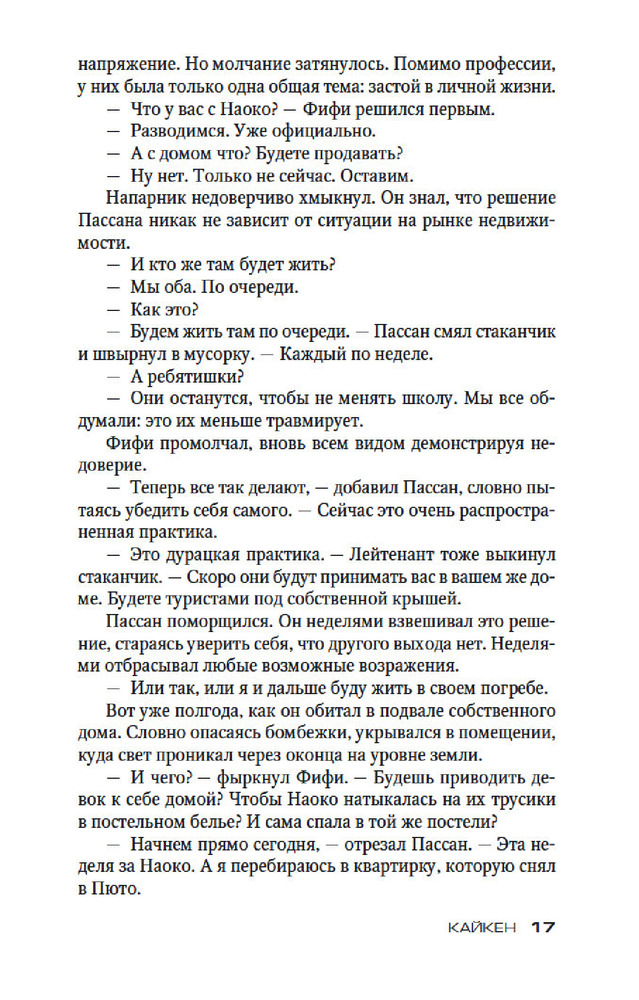 напряжение. Но молчание затянулось. Помимо профессии, у них была только одна общая тема: застой в личной жизни.

— Что у вас с Наоко? — Фифи решился первым.

— Разводимся. Уже официально.

— А с домом что? Будете продавать?

— Ну нет. Только не сейчас. Оставим.

Напарник недоверчиво хмыкнул. Он знал, что решение Пассана никак не зависит от ситуации на рынке недвижимости.

— И кто же там будет жить?

— Мы оба. По очереди.

— Как это?

— Будем жить там по очереди. — Пассан смял стаканчик и швырнул в мусорку. — Каждый по неделе.

— А ребятишки?

— Они останутся, чтобы не менять школу. Мы все обдумали: это их меньше травмирует.

Фифи промолчал, вновь всем видом демонстрируя недоверие.

— Теперь все так делают, — добавил Пассан, словно пытаясь убедить себя самого. — Сейчас это очень распространенная практика.

— Это дурацкая практика. — Лейтенант тоже выкинул стаканчик. — Скоро они будут принимать вас в вашем же доме. Будете туристами под собственной крышей.

Пассан поморщился. Он неделями взвешивал это решение, стараясь уверить себя, что другого выхода нет. Неделями отбрасывал любые возможные возражения.

— Или так, или я и дальше буду жить в своем погребе.

Вот уже полгода, как он обитал в подвале собственного дома. Словно опасаясь бомбежки, укрывался в помещении, куда свет проникал через оконца на уровне земли.

— И чего? — фыркнул Фифи. — Будешь приводить девок к себе домой? Чтобы Наоко натыкалась на их трусики в постельном белье? И сама спала в той же постели?

— Начнем прямо сегодня, — отрезал Пассан. — Эта неделя за Наоко. А я перебираюсь в квартирку, которую снял в Пюто.

КАЙКЕН 17